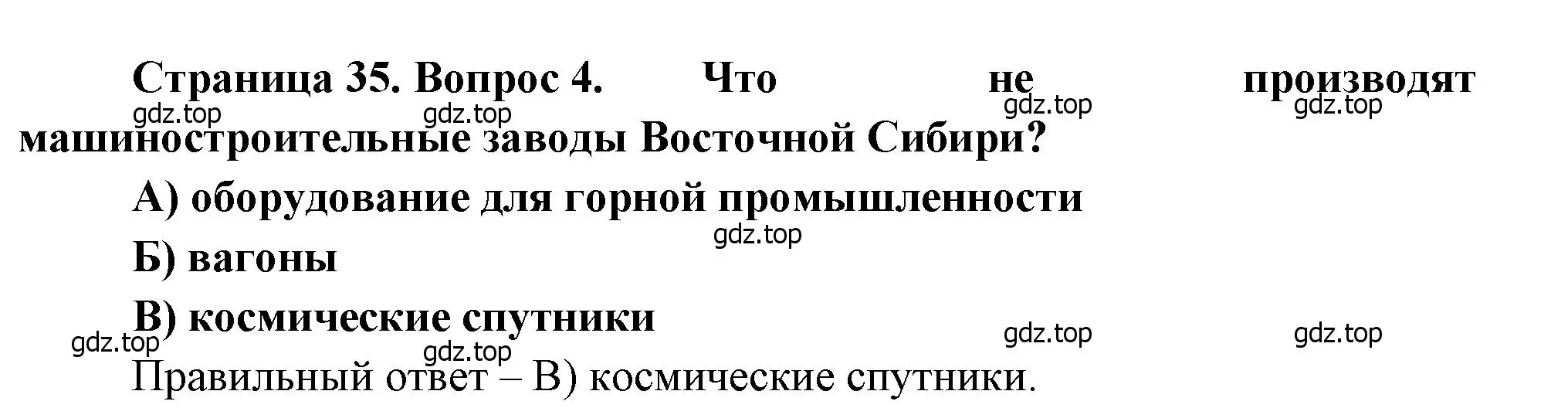 Страница 35. Вопрос 4. Что не производят машиностроительные заводы Восточной Сибири?

gdz.top gdz.top gdz.top gdz.top

А) оборудование для горной промышленности

gdz.top

Б) вагоны

В) космические спутники

gdz.top gdz.top gdz.top gdz.top

Правильный ответ – В) космические спутники.